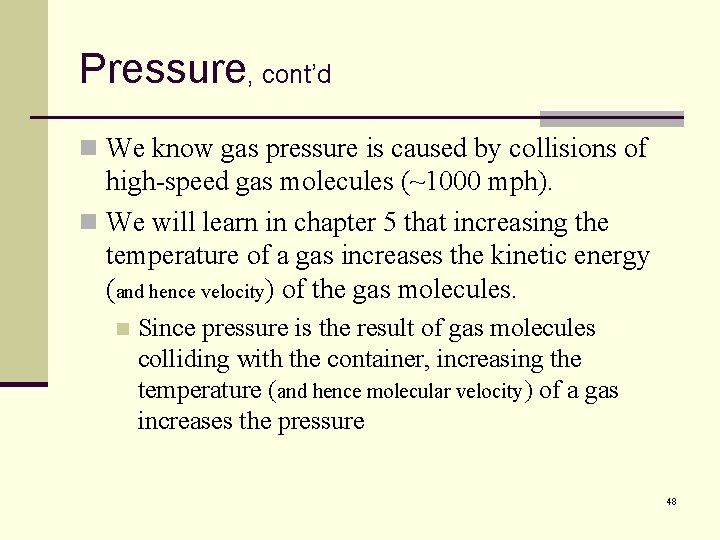 Pressure, cont'd

We know gas pressure is caused by collisions of high-speed gas molecules (~1000 mph).

We will learn in chapter 5 that increasing the temperature of a gas increases the kinetic energy (and hence velocity) of the gas molecules.

Since pressure is the result of gas molecules colliding with the container, increasing the temperature (and hence molecular velocity) of a gas increases the pressure

48